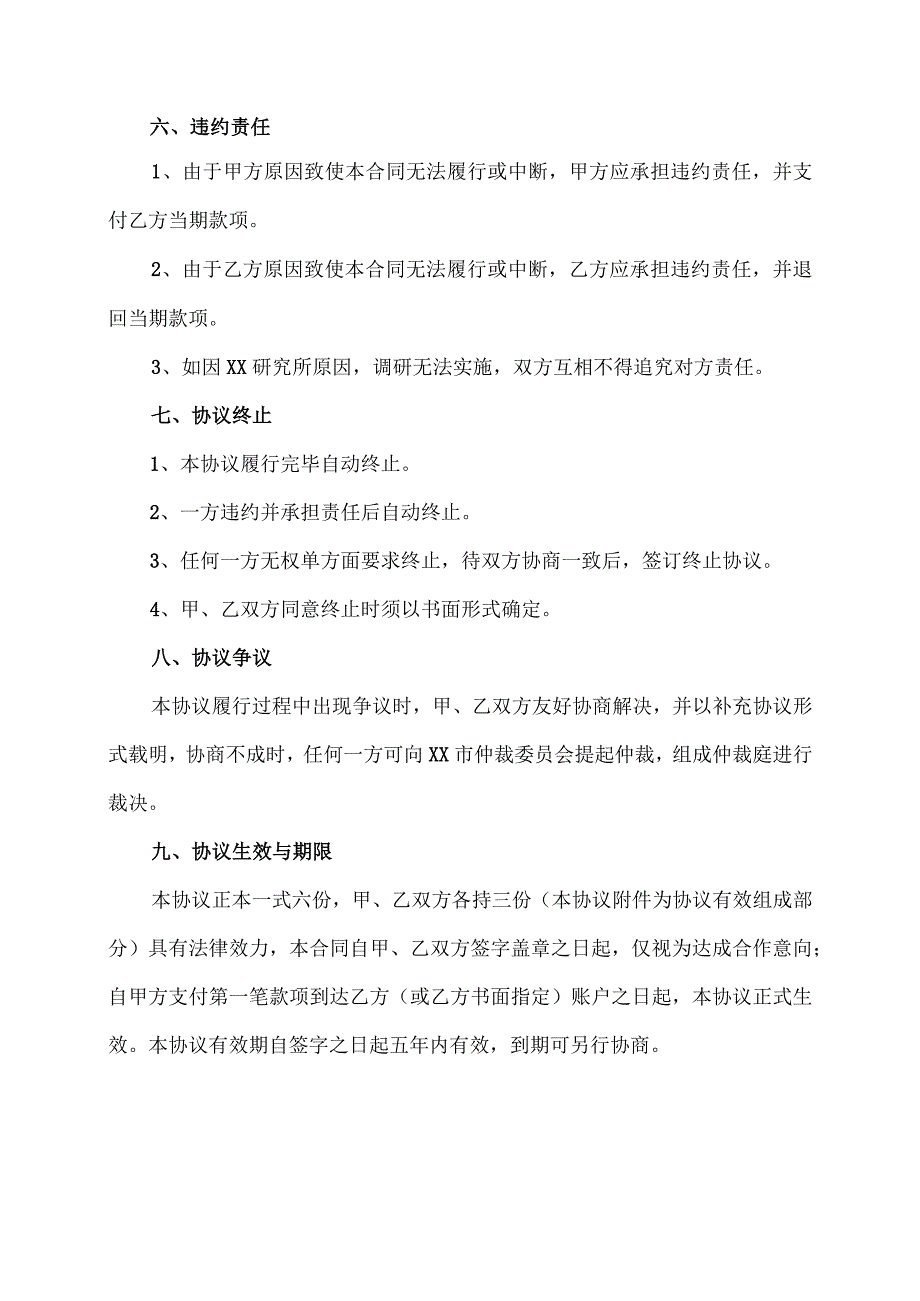 六、违约责任

1、由于甲方原因致使本合同无法履行或中断，甲方应承担违约责任，并支付乙方当期款项。

2、由于乙方原因致使本合同无法履行或中断，乙方应承担违约责任，并退回当期款项。

3、如因XX研究所原因，调研无法实施，双方互相不得追究对方责任。

七、协议终止

1、本协议履行完毕自动终止。

2、一方违约并承担责任后自动终止。

3、任何一方无权单方面要求终止，待双方协商一致后，签订终止协议。

4、甲、乙双方同意终止时须以书面形式确定。

八、协议争议

本协议履行过程中出现争议时，甲、乙双方友好协商解决，并以补充协议形式载明，协商不成时，任何一方可向XX市仲裁委员会提起仲裁，组成仲裁庭进行裁决。

九、协议生效与期限

本协议正本一式六份，甲、乙双方各持三份（本协议附件为协议有效组成部分）具有法律效力，本合同自甲、乙双方签字盖章之日起，仅视为达成合作意向；自甲方支付第一笔款项到达乙方（或乙方书面指定）账户之日起，本协议正式生效。本协议有效期自签字之日起五年内有效，到期可另行协商。